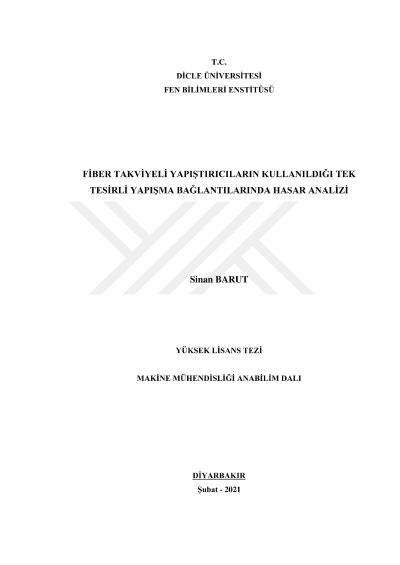 T.C.
DİCLE ÜNİVERSİTESİ
FEN BİLİMLERİ ENSTİTÜSÜ

FİBER TAKVİYELİ YAPIŞTIRICILARIN KULLANILDIĞI TEK TESİRLİ YAPIŞMA BAĞLANTILARINDA HASAR ANALİZİ

Sinan BARUT

YÜKSEK LİSANS TEZİ

MAKİNE MÜHENDİSLİĞİ ANABİLİM DALI

DİYARBAKIR
Şubat - 2021